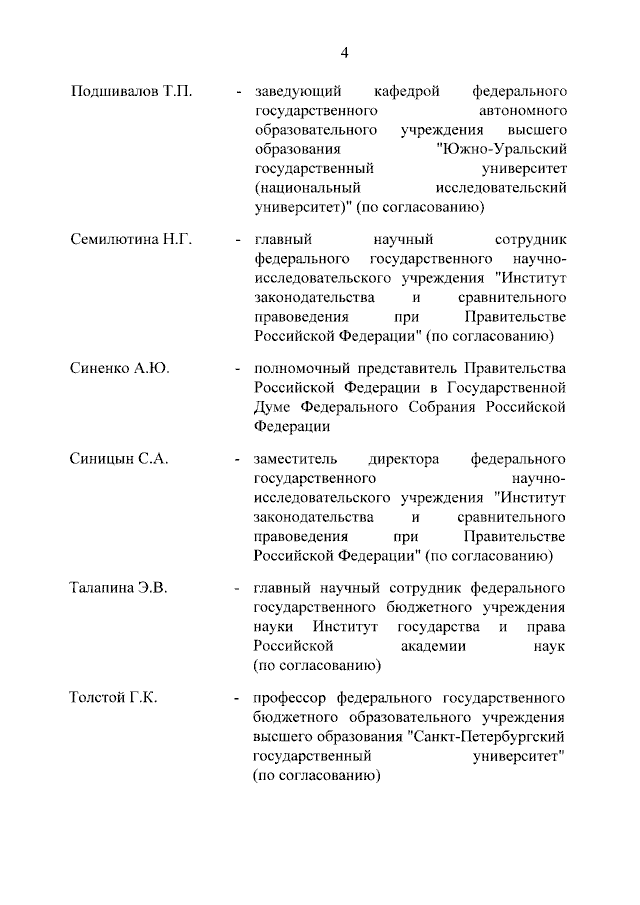 4

Подшивалов Т.П. - заведующий кафедрой федерального государственного автономного образовательного учреждения высшего образования "Южно-Уральский государственный университет (национальный исследовательский университет)" (по согласованию)

Семилютина Н.Г. - главный научный сотрудник федерального государственного научно-исследовательского учреждения "Институт законодательства и сравнительного правоведения при Правительстве Российской Федерации" (по согласованию)

Синенко А.Ю. - полномочный представитель Правительства Российской Федерации в Государственной Думе Федерального Собрания Российской Федерации

Синицын С.А. - заместитель директора федерального государственного научно-исследовательского учреждения "Институт законодательства и сравнительного правоведения при Правительстве Российской Федерации" (по согласованию)

Талапина Э.В. - главный научный сотрудник федерального государственного бюджетного учреждения науки Институт государства и права Российской академии наук (по согласованию)

Толстой Г.К. - профессор федерального государственного бюджетного образовательного учреждения высшего образования "Санкт-Петербургский государственный университет" (по согласованию)